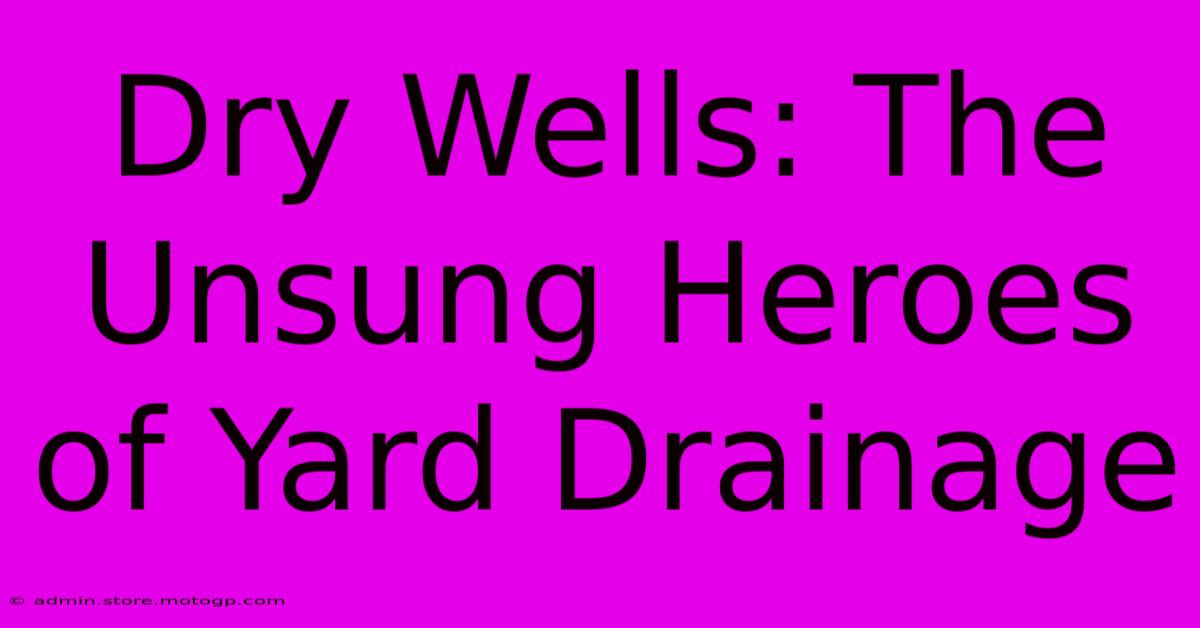 Dry Wells: The Unsung Heroes of Yard Drainage

© admin.store.motogp.com